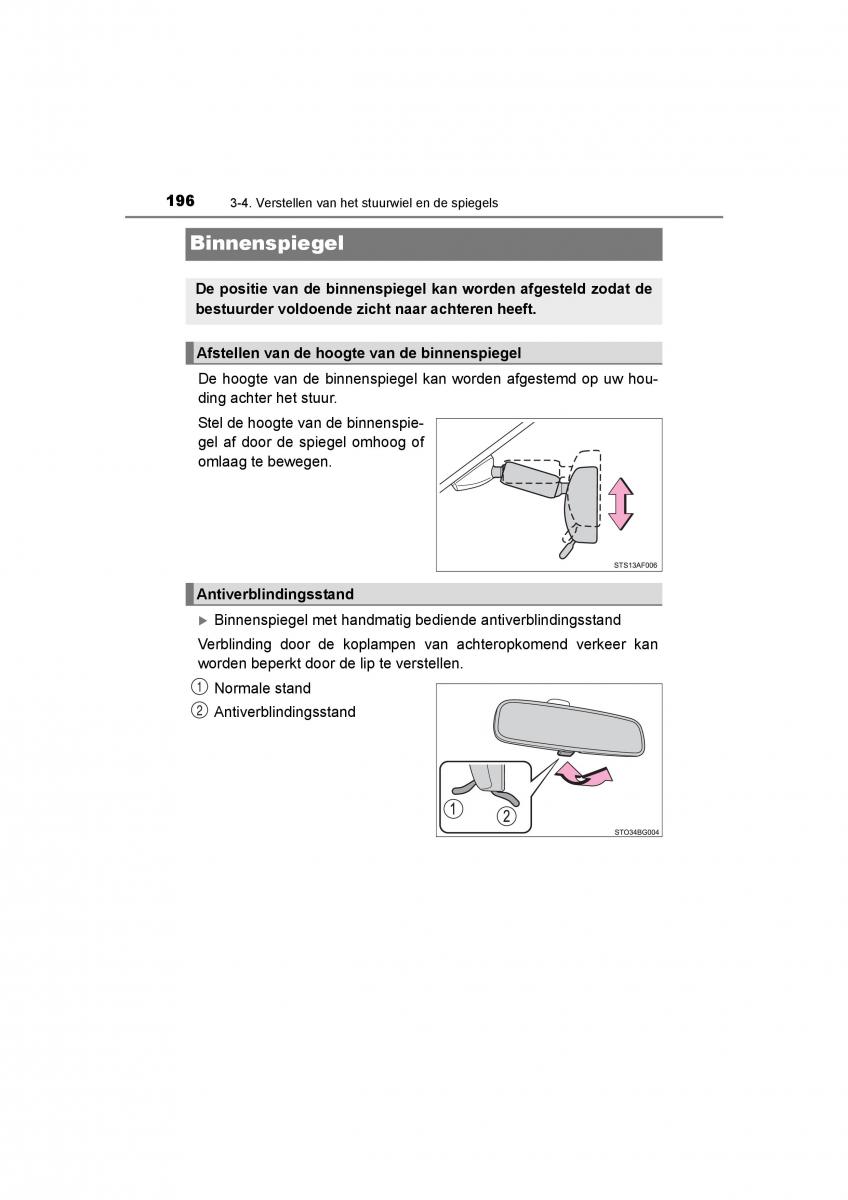 196 3-4. Verstellen van het stuurwiel en de spiegels

Binnenspiegel

De positie van de binnenspiegel kan worden afgesteld zodat de bestuurder voldoende zicht naar achteren heeft.

Afstellen van de hoogte van de binnenspiegel

De hoogte van de binnenspiegel kan worden afgestemd op uw houding achter het stuur.

Stel de hoogte van de binnenspiegel af door de spiegel omhoog of omlaag te bewegen.

STS13AF006

Antiverblindingsstand

▶ Binnenspiegel met handmatig bediende antiverblindingsstand

Verblinding door de koplampen van achteropkomend verkeer kan worden beperkt door de lip te verstellen.

1 Normale stand

2 Antiverblindingsstand

1 2

STO34BG004